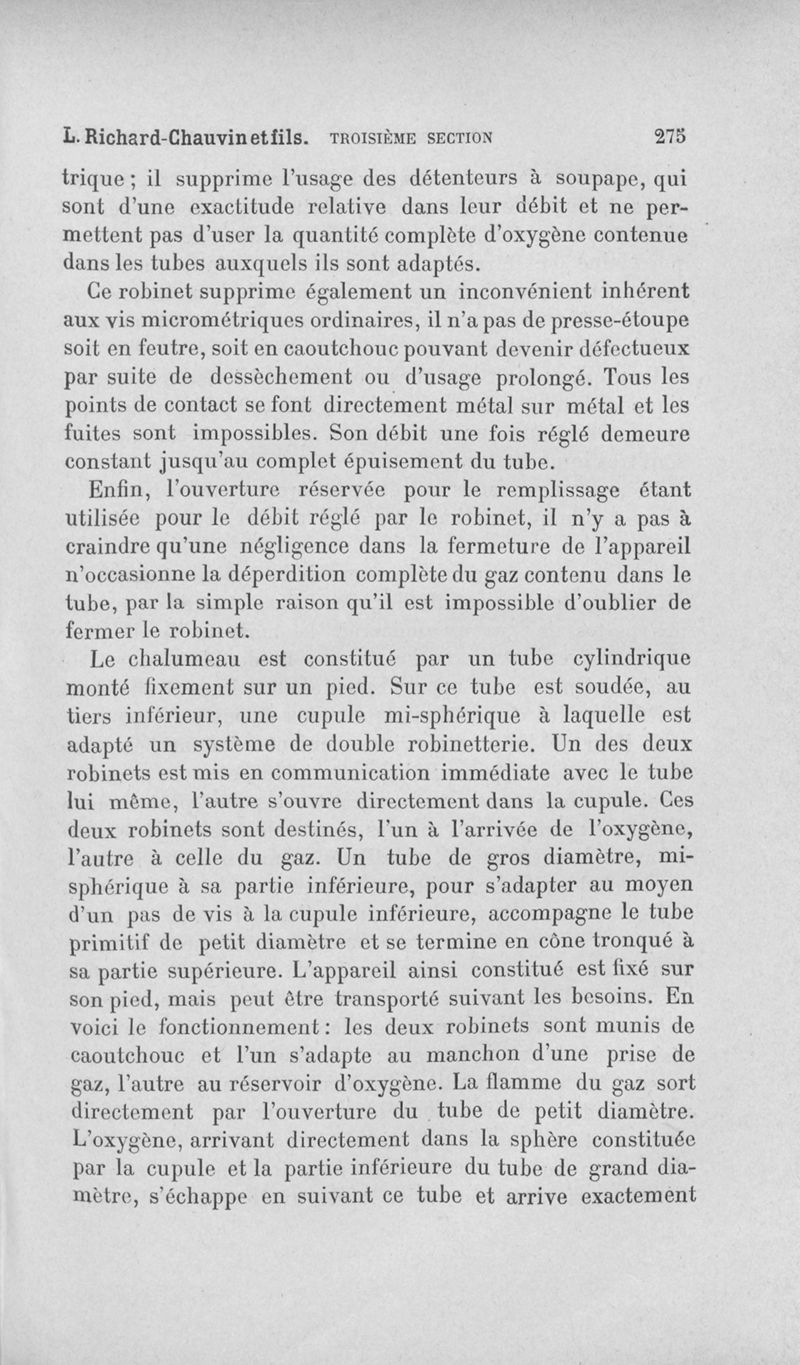 L. Richard-Chauvin et fils. TROISIÈME SECTION 275

trique ; il supprime l'usage des détenteurs à soupape, qui sont d'une exactitude relative dans leur débit et ne permettent pas d'user la quantité complète d'oxygène contenue dans les tubes auxquels ils sont adaptés.

Ce robinet supprime également un inconvénient inhérent aux vis micrométriques ordinaires, il n'a pas de presse-étoupe soit en feutre, soit en caoutchouc pouvant devenir défectueux par suite de dessèchement ou d'usage prolongé. Tous les points de contact se font directement métal sur métal et les fuites sont impossibles. Son débit une fois réglé demeure constant jusqu'au complet épuisement du tube.

Enfin, l'ouverture réservée pour le remplissage étant utilisée pour le débit réglé par le robinet, il n'y a pas à craindre qu'une négligence dans la fermeture de l'appareil n'occasionne la déperdition complète du gaz contenu dans le tube, par la simple raison qu'il est impossible d'oublier de fermer le robinet.

Le chalumeau est constitué par un tube cylindrique monté fixement sur un pied. Sur ce tube est soudée, au tiers inférieur, une cupule mi-sphérique à laquelle est adapté un système de double robinetterie. Un des deux robinets est mis en communication immédiate avec le tube lui même, l'autre s'ouvre directement dans la cupule. Ces deux robinets sont destinés, l'un à l'arrivée de l'oxygène, l'autre à celle du gaz. Un tube de gros diamètre, mi-sphérique à sa partie inférieure, pour s'adapter au moyen d'un pas de vis à la cupule inférieure, accompagne le tube primitif de petit diamètre et se termine en cône tronqué à sa partie supérieure. L'appareil ainsi constitué est fixé sur son pied, mais peut être transporté suivant les besoins. En voici le fonctionnement : les deux robinets sont munis de caoutchouc et l'un s'adapte au manchon d'une prise de gaz, l'autre au réservoir d'oxygène. La flamme du gaz sort directement par l'ouverture du tube de petit diamètre. L'oxygène, arrivant directement dans la sphère constituée par la cupule et la partie inférieure du tube de grand diamètre, s'échappe en suivant ce tube et arrive exactement